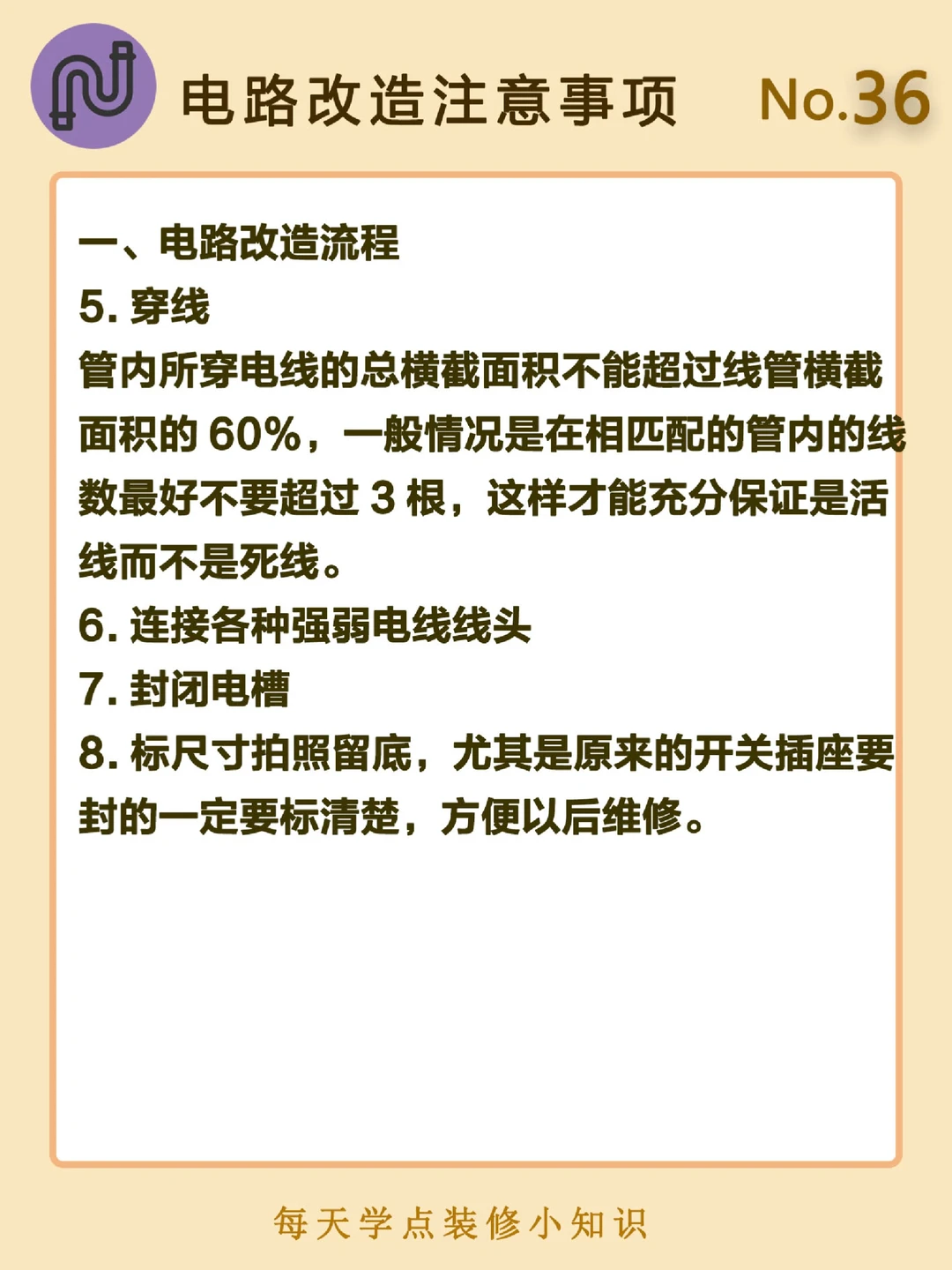 电路改造注意事项 No.36

一、电路改造流程
5. 穿线
管内所穿电线的总横截面积不能超过线管横截面积的 60%，一般情况是在相匹配的管内的线数最好不要超过 3 根，这样才能充分保证是活线而不是死线。
6. 连接各种强弱电线线头
7. 封闭电槽
8. 标尺寸拍照留底，尤其是原来的开关插座要封的一定要标清楚，方便以后维修。

每天学点装修小知识